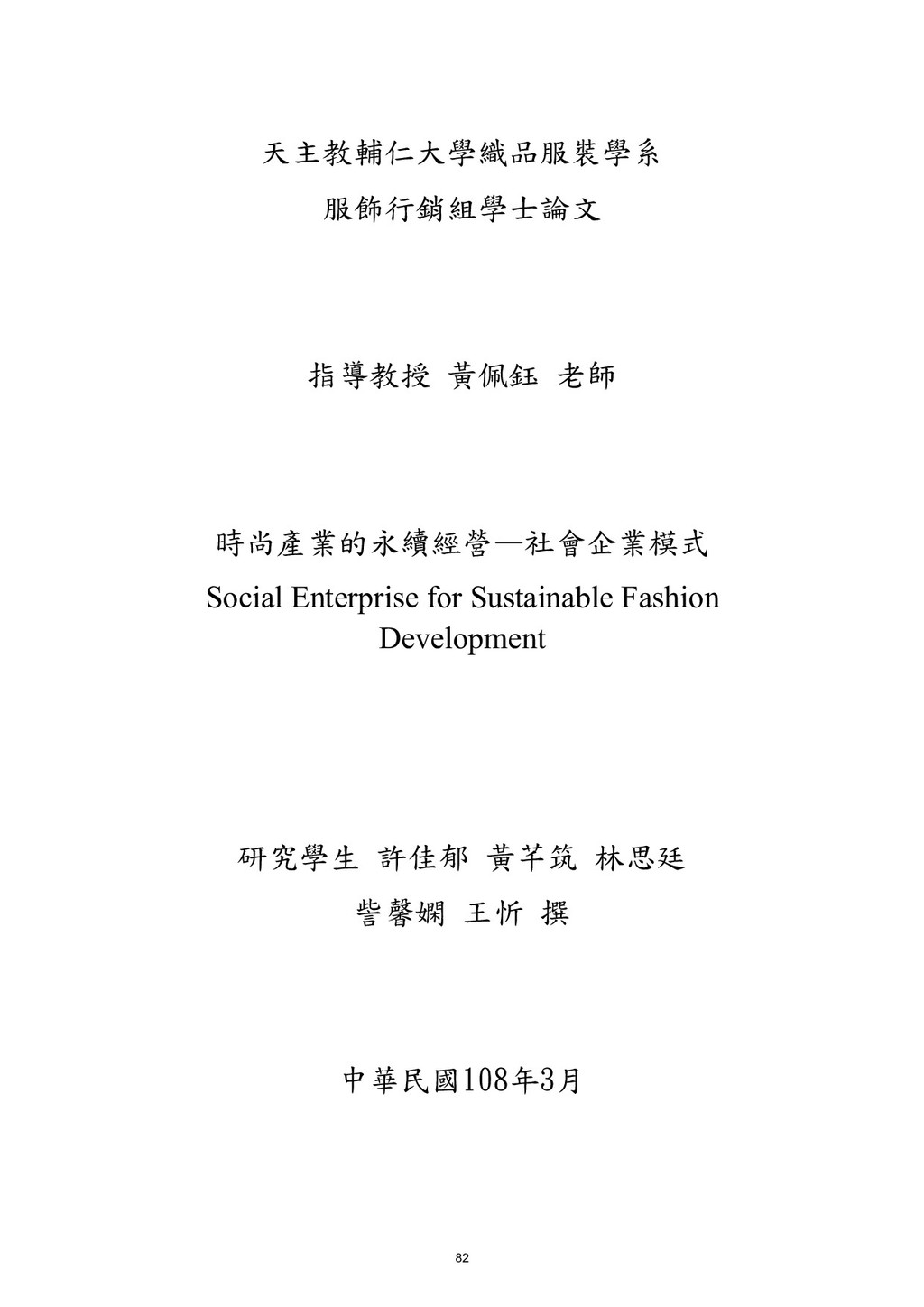 天主教輔仁大學織品服裝學系
服飾行銷組學士論文

指導教授 黃佩鈺 老師

時尚產業的永續經營—社會企業模式
Social Enterprise for Sustainable Fashion Development

研究學生 許佳郁 黃芊筑 林思廷
訾馨嫻 王忻 撰

中華民國108年3月

82